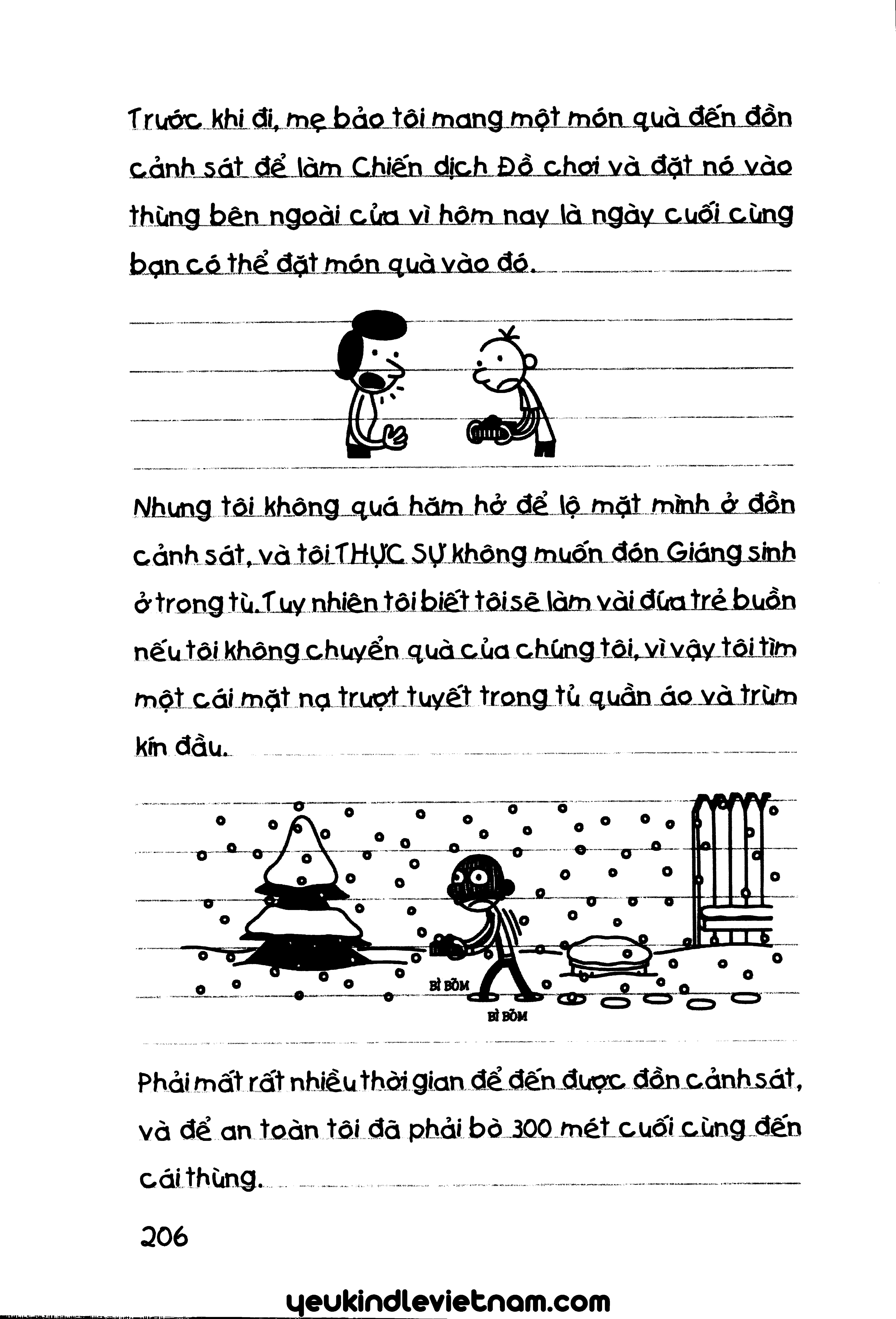 Trước khi đi, mẹ bảo tôi mang một món quà đến đồn cảnh sát để làm Chiến dịch Đồ chơi và đặt nó vào thùng bên ngoài cửa vì hôm nay là ngày cuối cùng bạn có thể đặt món quà vào đó.

Nhưng tôi không quá hăm hở để lộ mặt mình ở đồn cảnh sát, và tôi THỰC SỰ không muốn đón Giáng sinh ở trong tù. Tuy nhiên tôi biết tôi sẽ làm vài đứa trẻ buồn nếu tôi không chuyển quà của chúng tôi, vì vậy tôi tìm một cái mặt nạ trượt tuyết trong tủ quần áo và trùm kín đầu.

BÌ BÕM

BÌ BÕM

Phải mất rất nhiều thời gian để đến được đồn cảnh sát, và để an toàn tôi đã phải bò 300 mét cuối cùng đến cái thùng.

206

yeukindlevietnam.com